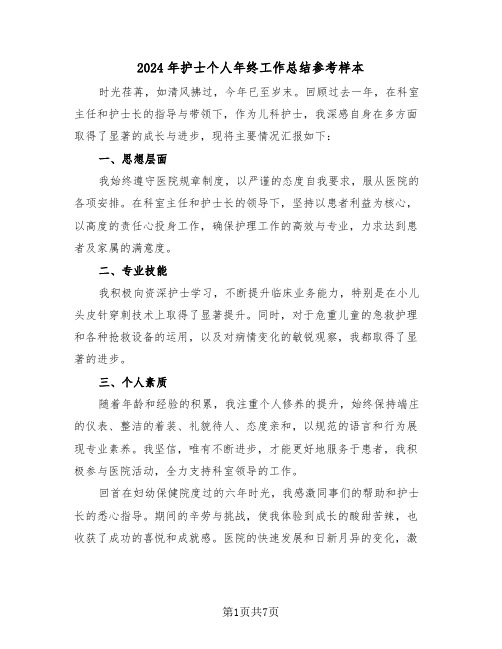 2024年护士个人年终工作总结参考样本

时光荏苒，如清风拂过，今年已至岁末。回顾过去一年，在科室主任和护士长的指导与带领下，作为儿科护士，我深感自身在多方面取得了显著的成长与进步，现将主要情况汇报如下：

一、思想层面

我始终遵守医院规章制度，以严谨的态度自我要求，服从医院的各项安排。在科室主任和护士长的领导下，坚持以患者利益为核心，以高度的责任心投身工作，确保护理工作的高效与专业，力求达到患者及家属的满意度。

二、专业技能

我积极向资深护士学习，不断提升临床业务能力，特别是在小儿头皮针穿刺技术上取得了显著提升。同时，对于危重儿童的急救护理和各种抢救设备的运用，以及对病情变化的敏锐观察，我都取得了显著的进步。

三、个人素质

随着年龄和经验的积累，我注重个人修养的提升，始终保持端庄的仪表、整洁的着装、礼貌待人、态度亲和，以规范的语言和行为展现专业素养。我坚信，唯有不断进步，才能更好地服务于患者，我积极参与医院活动，全力支持科室领导的工作。

回首在妇幼保健院度过的六年时光，我感激同事们的帮助和护士长的悉心指导。期间的辛劳与挑战，使我体验到成长的酸甜苦辣，也收获了成功的喜悦和成就感。医院的快速发展和日新月异的变化，激

第1页共7页